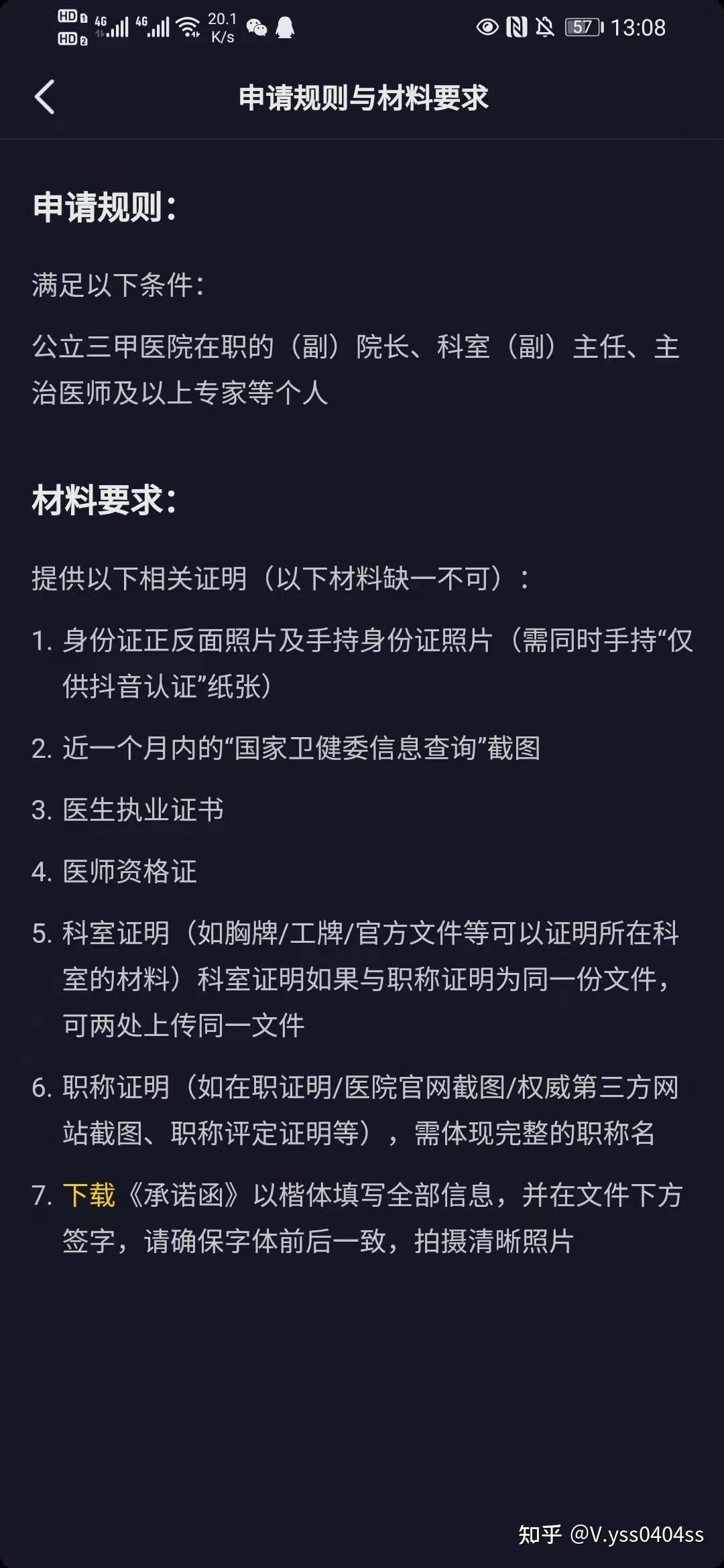 HD 1 HD 2 4G 4G 20.1 K/s 57 13:08

申请规则与材料要求

申请规则：

满足以下条件：

公立三甲医院在职的（副）院长、科室（副）主任、主治医师及以上专家等个人

材料要求：

提供以下相关证明（以下材料缺一不可）：

1. 身份证正反面照片及手持身份证照片（需同时手持“仅供抖音认证”纸张）

2. 近一个月内的“国家卫健委信息查询”截图

3. 医生执业证书

4. 医师资格证

5. 科室证明（如胸牌/工牌/官方文件等可以证明所在科室的材料）科室证明如果与职称证明为同一份文件，可两处上传同一文件

6. 职称证明（如在职证明/医院官网截图/权威第三方网站截图、职称评定证明等），需体现完整的职称名

7. 下载《承诺函》以楷体填写全部信息，并在文件下方签字，请确保字体前后一致，拍摄清晰照片

知乎 @V.yss0404ss